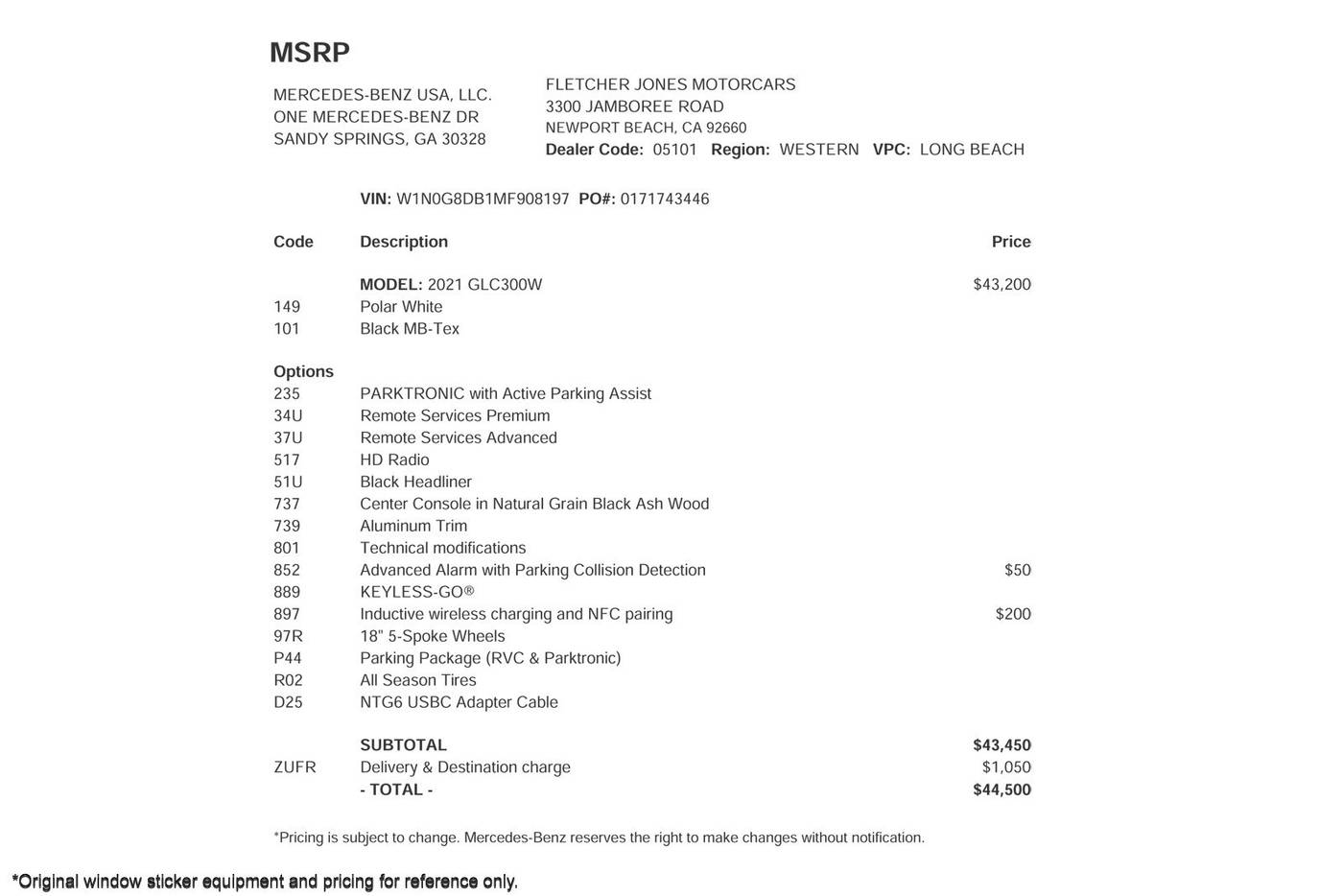 MSRP

MERCEDES-BENZ USA, LLC.
ONE MERCEDES-BENZ DR
SANDY SPRINGS, GA 30328

FLETCHER JONES MOTORCARS
3300 JAMBOREE ROAD
NEWPORT BEACH, CA 92660
Dealer Code: 05101 Region: WESTERN VPC: LONG BEACH

VIN: W1N0G8DB1MF908197 PO#: 0171743446

| Code | Description | Price |
|---|---|---|
| | MODEL: 2021 GLC300W | $43,200 |
| 149 | Polar White | |
| 101 | Black MB-Tex | |
| Options | | |
| 235 | PARKTRONIC with Active Parking Assist | |
| 34U | Remote Services Premium | |
| 37U | Remote Services Advanced | |
| 517 | HD Radio | |
| 51U | Black Headliner | |
| 737 | Center Console in Natural Grain Black Ash Wood | |
| 739 | Aluminum Trim | |
| 801 | Technical modifications | |
| 852 | Advanced Alarm with Parking Collision Detection | $50 |
| 889 | KEYLESS-GO® | |
| 897 | Inductive wireless charging and NFC pairing | $200 |
| 97R | 18" 5-Spoke Wheels | |
| P44 | Parking Package (RVC & Parktronic) | |
| R02 | All Season Tires | |
| D25 | NTG6 USBC Adapter Cable | |
| | SUBTOTAL | $43,450 |
| ZUFR | Delivery & Destination charge | $1,050 |
| | - TOTAL - | $44,500 |

*Pricing is subject to change. Mercedes-Benz reserves the right to make changes without notification.

*Original window sticker equipment and pricing for reference only.